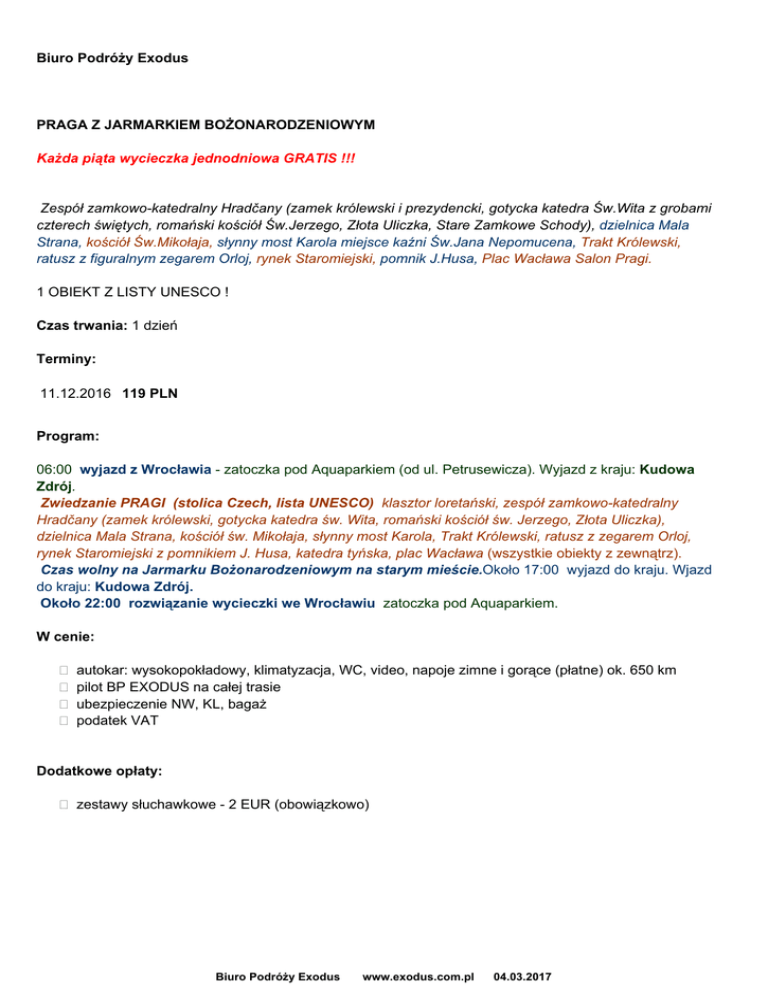 Biuro Podróży Exodus

PRAGA Z JARMARKIEM BOŻONARODZENIOWYM

Każda piąta wycieczka jednodniowa GRATIS !!!

Zespół zamkowo-katedralny Hradčany (zamek królewski i prezydencki, gotycka katedra Św.Wita z grobami czterech świętych, romański kościół Św.Jerzego, Złota Uliczka, Stare Zamkowe Schody), dzielnica Mala Strana, kościół Św.Mikołaja, słynny most Karola miejsce kaźni Św.Jana Nepomucena, Trakt Królewski, ratusz z figuralnym zegarem Orloj, rynek Staromiejski, pomnik J.Husa, Plac Wacława Salon Pragi.

1 OBIEKT Z LISTY UNESCO !

Czas trwania: 1 dzień

Terminy:

11.12.2016 119 PLN

Program:

06:00 wyjazd z Wrocławia - zatoczka pod Aquaparkiem (od ul. Petrusewicza). Wyjazd z kraju: Kudowa Zdrój.
Zwiedzanie PRAGI (stolica Czech, lista UNESCO) klasztor loretański, zespół zamkowo-katedralny Hradčany (zamek królewski, gotycka katedra św. Wita, romański kościół św. Jerzego, Złota Uliczka), dzielnica Mala Strana, kościół św. Mikołaja, słynny most Karola, Trakt Królewski, ratusz z zegarem Orloj, rynek Staromiejski z pomnikiem J. Husa, katedra tyńska, plac Wacława (wszystkie obiekty z zewnątrz).
Czas wolny na Jarmarku Bożonarodzeniowym na starym mieście.Około 17:00 wyjazd do kraju. Wjazd do kraju: Kudowa Zdrój.
Około 22:00 rozwiązanie wycieczki we Wrocławiu zatoczka pod Aquaparkiem.

W cenie:

autokar: wysokopokładowy, klimatyzacja, WC, video, napoje zimne i gorące (płatne) ok. 650 km
pilot BP EXODUS na całej trasie
ubezpieczenie NW, KL, bagaż
podatek VAT

Dodatkowe opłaty:

zestawy słuchawkowe - 2 EUR (obowiązkowo)

Biuro Podróży Exodus www.exodus.com.pl 04.03.2017